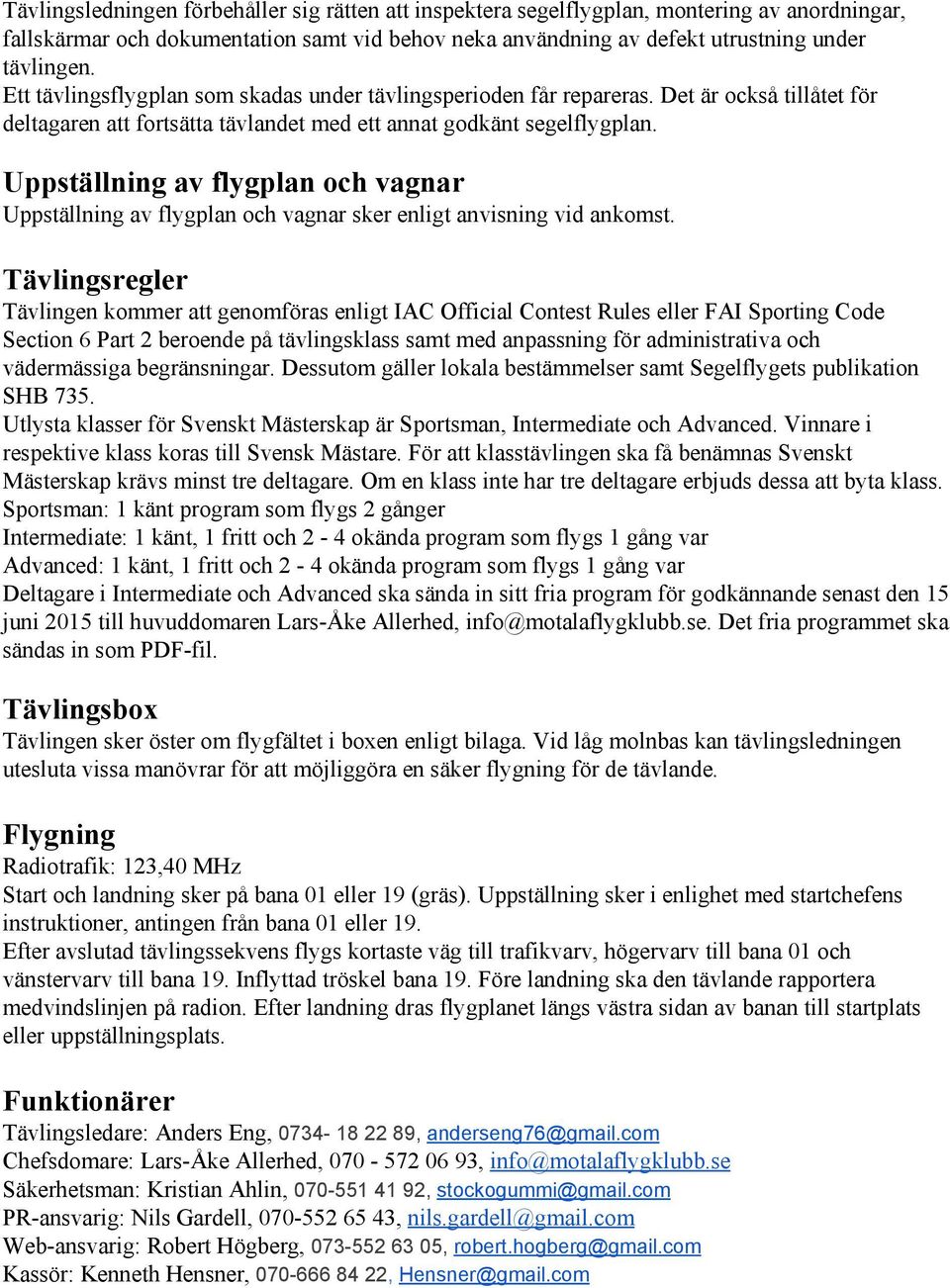 Tävlingsledningen förbehåller sig rätten att inspektera segelflygplan, montering av anordningar, fallskärmar och dokumentation samt vid behov neka användning av defekt utrustning under tävlingen.
Ett tävlingsflygplan som skadas under tävlingsperioden får repareras. Det är också tillåtet för deltagaren att fortsätta tävlandet med ett annat godkänt segelflygplan.

Uppställning av flygplan och vagnar
Uppställning av flygplan och vagnar sker enligt anvisning vid ankomst.

Tävlingsregler
Tävlingen kommer att genomföras enligt IAC Official Contest Rules eller FAI Sporting Code Section 6 Part 2 beroende på tävlingsklass samt med anpassning för administrativa och vädermässiga begränsningar. Dessutom gäller lokala bestämmelser samt Segelflygets publikation SHB 735.
Utlysta klasser för Svenskt Mästerskap är Sportsman, Intermediate och Advanced. Vinnare i respektive klass koras till Svensk Mästare. För att klasstävlingen ska få benämnas Svenskt Mästerskap krävs minst tre deltagare. Om en klass inte har tre deltagare erbjuds dessa att byta klass.
Sportsman: 1 känt program som flygs 2 gånger
Intermediate: 1 känt, 1 fritt och 2 - 4 okända program som flygs 1 gång var
Advanced: 1 känt, 1 fritt och 2 - 4 okända program som flygs 1 gång var
Deltagare i Intermediate och Advanced ska sända in sitt fria program för godkännande senast den 15 juni 2015 till huvuddomaren Lars-Åke Allerhed, info@motalaflygklubb.se. Det fria programmet ska sändas in som PDF-fil.

Tävlingsbox
Tävlingen sker öster om flygfältet i boxen enligt bilaga. Vid låg molnbas kan tävlingsledningen utesluta vissa manövrar för att möjliggöra en säker flygning för de tävlande.

Flygning
Radiotrafik: 123,40 MHz
Start och landning sker på bana 01 eller 19 (gräs). Uppställning sker i enlighet med startchefens instruktioner, antingen från bana 01 eller 19.
Efter avslutad tävlingssekvens flygs kortaste väg till trafikvarv, högervarv till bana 01 och vänstervarv till bana 19. Inflyttad tröskel bana 19. Före landning ska den tävlande rapportera medvindslinjen på radion. Efter landning dras flygplanet längs västra sidan av banan till startplats eller uppställningsplats.

Funktionärer
Tävlingsledare: Anders Eng, 0734- 18 22 89, anderseng76@gmail.com
Chefsdomare: Lars-Åke Allerhed, 070 - 572 06 93, info@motalaflygklubb.se
Säkerhetsman: Kristian Ahlin, 070-551 41 92, stockogummi@gmail.com
PR-ansvarig: Nils Gardell, 070-552 65 43, nils.gardell@gmail.com
Web-ansvarig: Robert Högberg, 073-552 63 05, robert.hogberg@gmail.com
Kassör: Kenneth Hensner, 070-666 84 22, Hensner@gmail.com